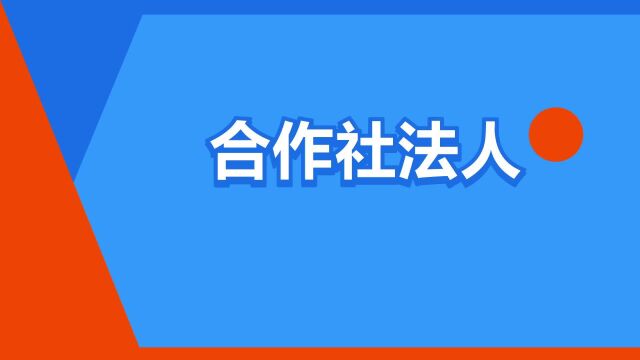 合作社法人